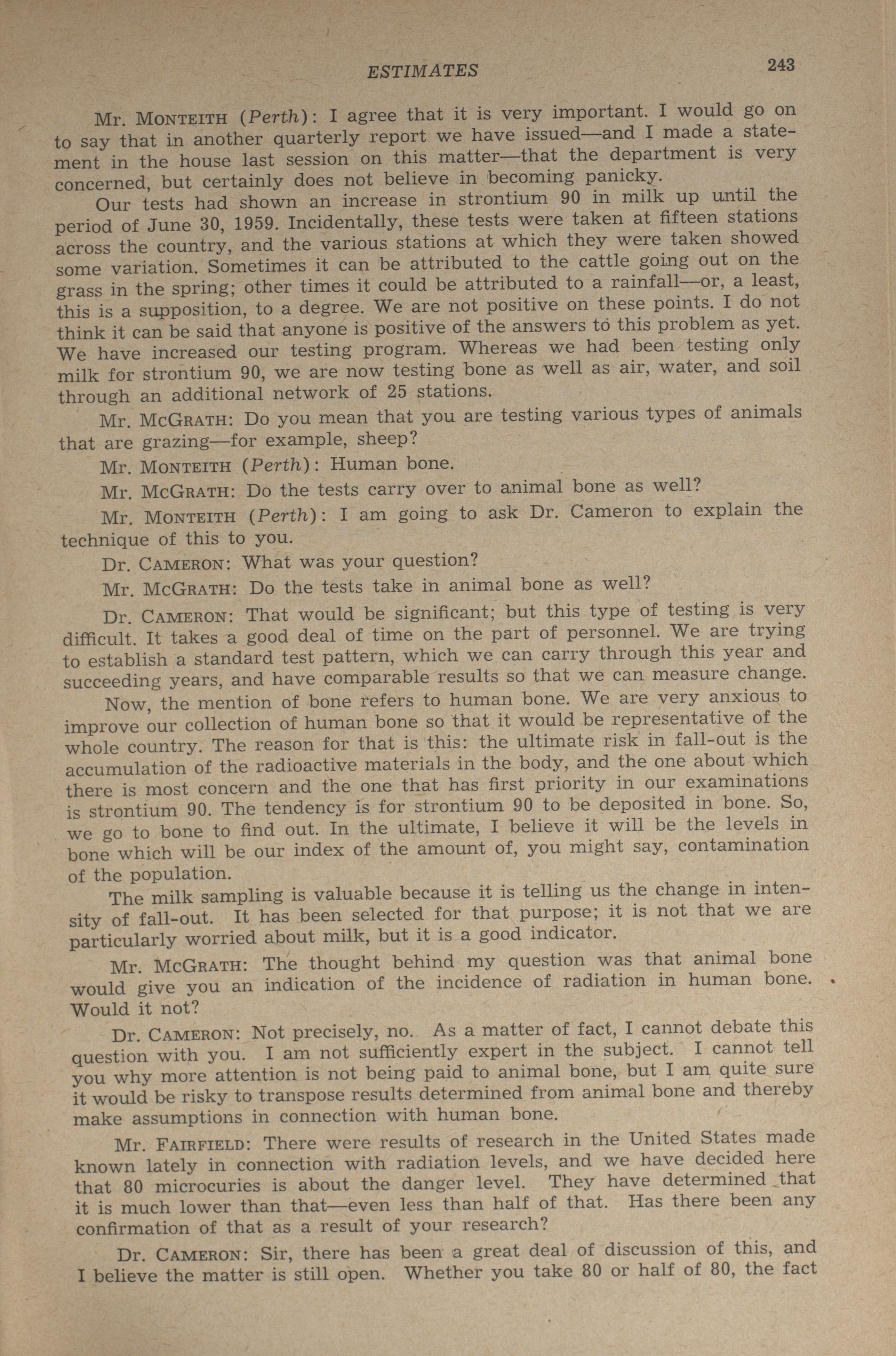 ESTIMATES 243

Mr. MONTEITH (Perth): I agree that it is very important. I would go on to say that in another quarterly report we have issued—and I made a statement in the house last session on this matter—that the department is very concerned, but certainly does not believe in becoming panicky.

Our tests had shown an increase in strontium 90 in milk up until the period of June 30, 1959. Incidentally, these tests were taken at fifteen stations across the country, and the various stations at which they were taken showed some variation. Sometimes it can be attributed to the cattle going out on the grass in the spring; other times it could be attributed to a rainfall—or, a least, this is a supposition, to a degree. We are not positive on these points. I do not think it can be said that anyone is positive of the answers to this problem as yet. We have increased our testing program. Whereas we had been testing only milk for strontium 90, we are now testing bone as well as air, water, and soil through an additional network of 25 stations.

Mr. MCGRATH: Do you mean that you are testing various types of animals that are grazing—for example, sheep?

Mr. MONTEITH (Perth): Human bone.

Mr. MCGRATH: Do the tests carry over to animal bone as well?

Mr. MONTEITH (Perth): I am going to ask Dr. Cameron to explain the technique of this to you.

Dr. CAMERON: What was your question?

Mr. MCGRATH: Do the tests take in animal bone as well?

Dr. CAMERON: That would be significant; but this type of testing is very difficult. It takes a good deal of time on the part of personnel. We are trying to establish a standard test pattern, which we can carry through this year and succeeding years, and have comparable results so that we can measure change.

Now, the mention of bone refers to human bone. We are very anxious to improve our collection of human bone so that it would be representative of the whole country. The reason for that is this: the ultimate risk in fall-out is the accumulation of the radioactive materials in the body, and the one about which there is most concern and the one that has first priority in our examinations is strontium 90. The tendency is for strontium 90 to be deposited in bone. So, we go to bone to find out. In the ultimate, I believe it will be the levels in bone which will be our index of the amount of, you might say, contamination of the population.

The milk sampling is valuable because it is telling us the change in intensity of fall-out. It has been selected for that purpose; it is not that we are particularly worried about milk, but it is a good indicator.

Mr. MCGRATH: The thought behind my question was that animal bone would give you an indication of the incidence of radiation in human bone. Would it not?

Dr. CAMERON: Not precisely, no. As a matter of fact, I cannot debate this question with you. I am not sufficiently expert in the subject. I cannot tell you why more attention is not being paid to animal bone, but I am quite sure it would be risky to transpose results determined from animal bone and thereby make assumptions in connection with human bone.

Mr. FAIRFIELD: There were results of research in the United States made known lately in connection with radiation levels, and we have decided here that 80 microcuries is about the danger level. They have determined that it is much lower than that—even less than half of that. Has there been any confirmation of that as a result of your research?

Dr. CAMERON: Sir, there has been a great deal of discussion of this, and I believe the matter is still open. Whether you take 80 or half of 80, the fact